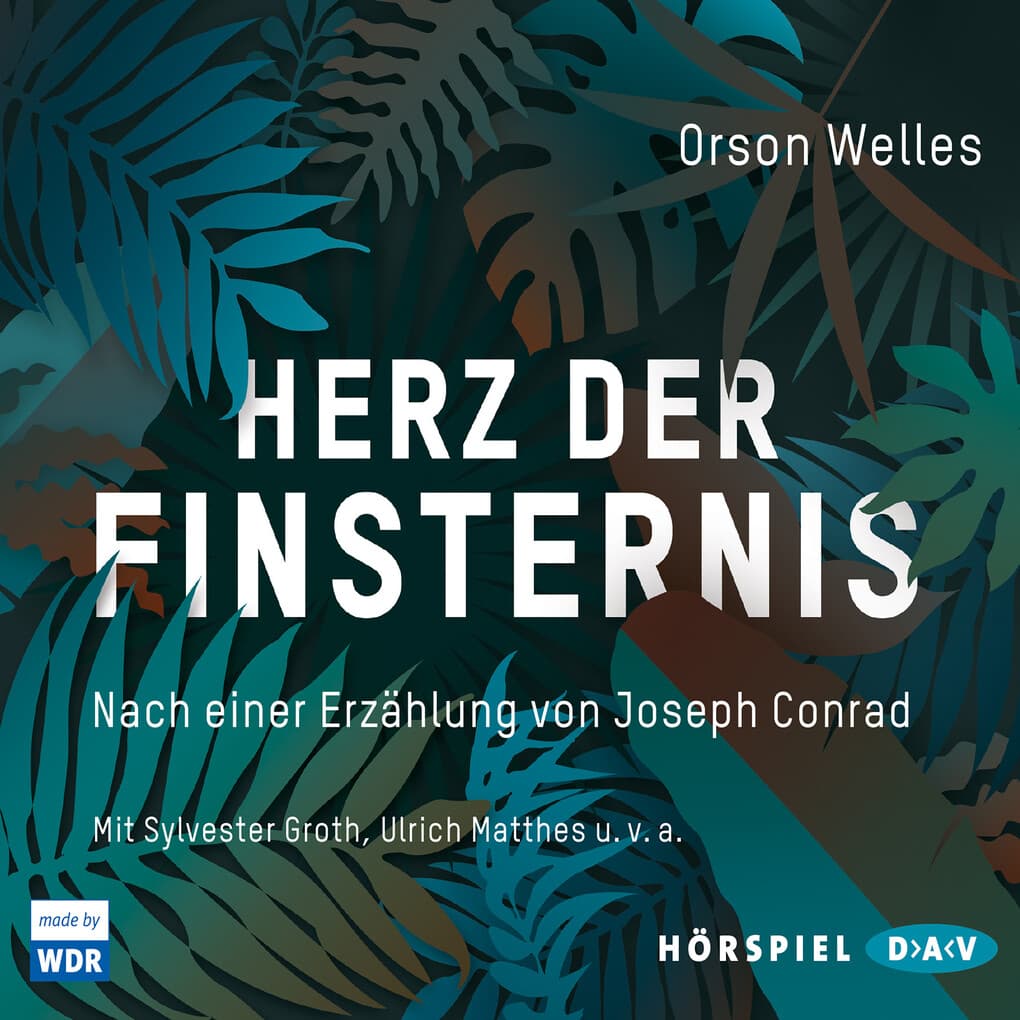 Orson Welles

HERZ DER FINSTERNIS

Nach einer Erzählung von Joseph Conrad

Mit Sylvester Groth, Ulrich Matthes u. v. a.

made by WDR

HÖRSPIEL D>A<V